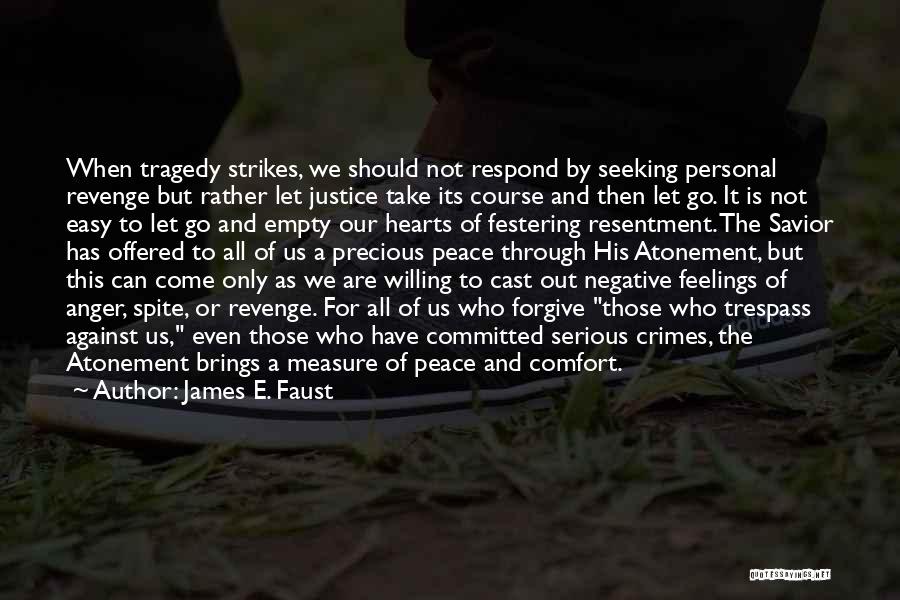 When tragedy strikes, we should not respond by seeking personal revenge but rather let justice take its course and then let go. It is not easy to let go and empty our hearts of festering resentment. The Savior has offered to all of us a precious peace through His Atonement, but this can come only as we are willing to cast out negative feelings of anger, spite, or revenge. For all of us who forgive "those who trespass against us," even those who have committed serious crimes, the Atonement brings a measure of peace and comfort.

Author: James E. Faust

QUOTESSAYINGS.NET